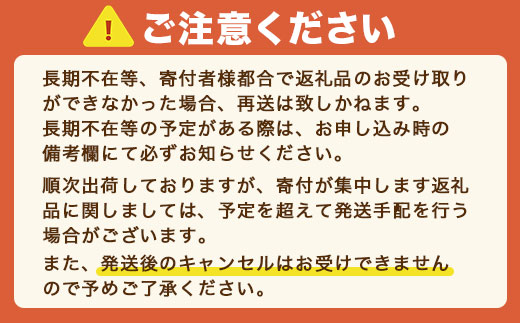 !
ご注意ください

長期不在等、寄付者様都合で返礼品のお受け取りができなかった場合、再送は致しかねます。
長期不在等の予定がある際は、お申し込み時の備考欄にて必ずお知らせください。

順次出荷しておりますが、寄付が集中します返礼品に関しましては、予定を超えて発送手配を行う場合がございます。

また、発送後のキャンセルはお受けできませんので予めご了承ください。